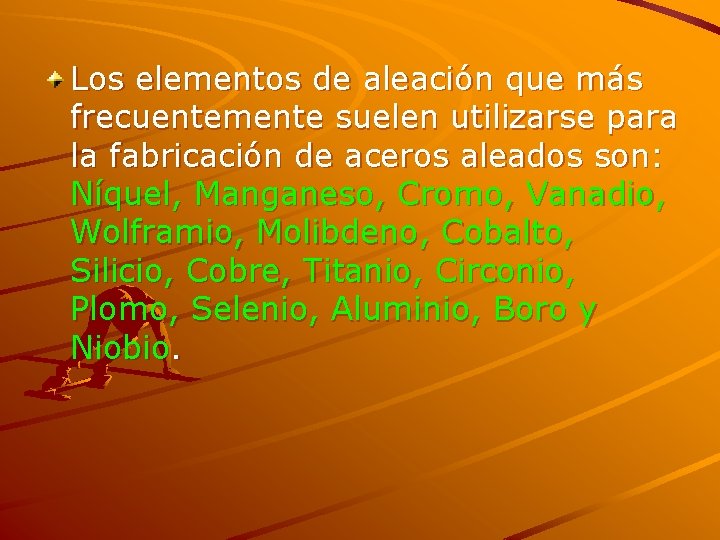 Los elementos de aleación que más frecuentemente suelen utilizarse para la fabricación de aceros aleados son: Níquel, Manganeso, Cromo, Vanadio, Wolframio, Molibdeno, Cobalto, Silicio, Cobre, Titanio, Circonio, Plomo, Selenio, Aluminio, Boro y Niobio.